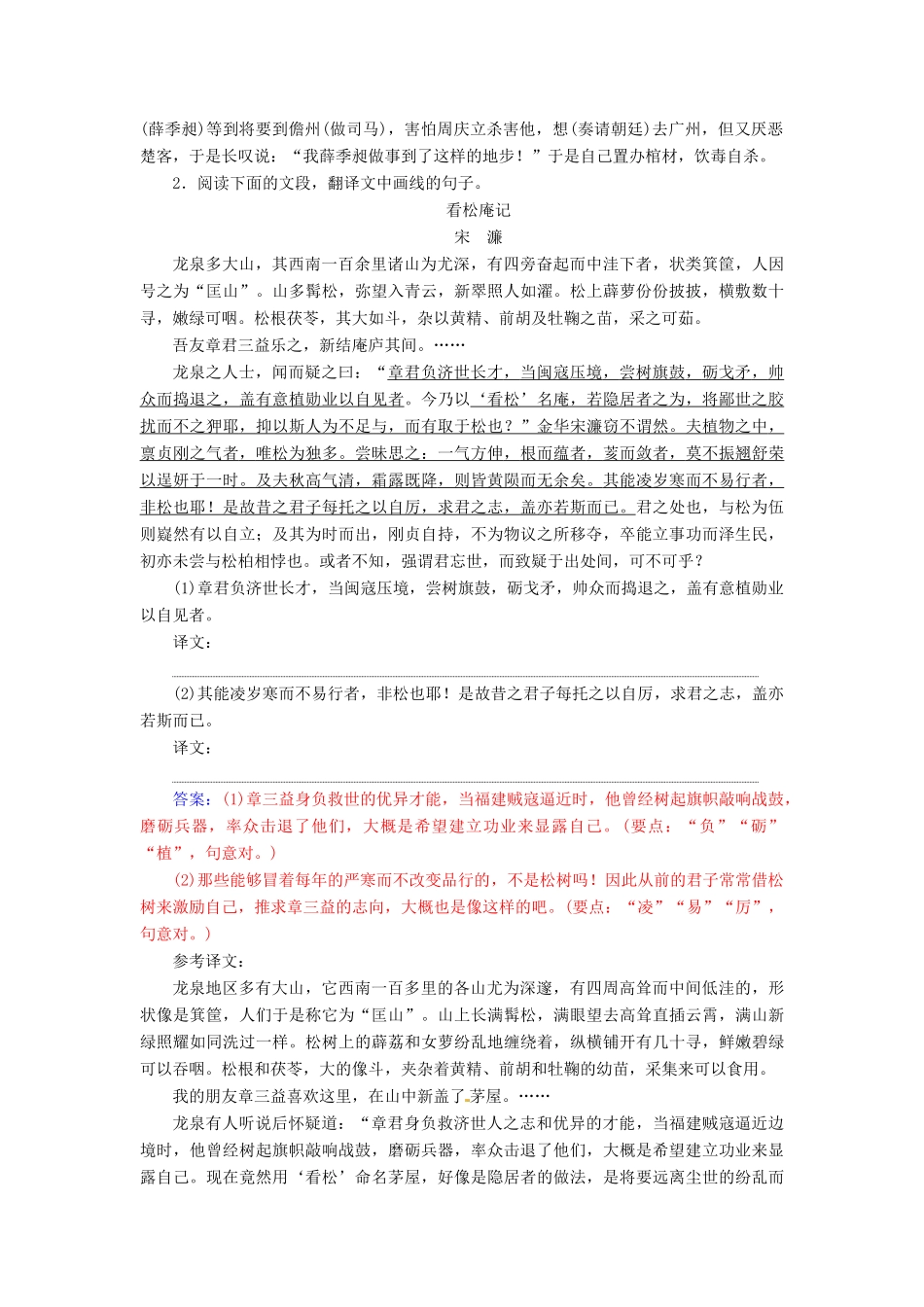 (薛季昶)等到将要到儋州(做司马)，害怕周庆立杀害他，想(奏请朝廷)去广州，但又厌恶楚客，于是长叹说：“我薛季昶做事到了这样的地步！”于是自己置办棺材，饮毒自杀。

2．阅读下面的文段，翻译文中画线的句子。

看松庵记

宋　濂

龙泉多大山，其西南一百余里诸山为尤深，有四旁奋起而中洼下者，状类箕筐，人因号之为“匡山”。山多髯松，弥望入青云，新翠照人如濯。松上薜萝份份披披，横敷数十寻，嫩绿可咽。松根茯苓，其大如斗，杂以黄精、前胡及牡鞠之苗，采之可茹。

吾友章君三益乐之，新结庵庐其间。……

龙泉之人士，闻而疑之曰：“章君负济世长才，当闽寇压境，尝树旗鼓，砺戈矛，帅众而捣退之，盖有意植勋业以自见者。今乃以‘看松’名庵，若隐居者之为，将鄙世之胶扰而不之狎耶，抑以斯人为不足与，而有取于松也？”金华宋濂窃不谓然。夫植物之中，禀贞刚之气者，唯松为独多。尝昧思之：一气方伸，根而蕴者，荄而敛者，莫不振翘舒荣以逞妍于一时。及夫秋高气清，霜露既降，则皆黄陨而无余矣。其能凌岁寒而不易行者，非松也耶！是故昔之君子每托之以自厉，求君之志，盖亦若斯而已。君之处也，与松为伍则嶷然有以自立；及其为时而出，刚贞自持，不为物议之所移夺，卒能立事功而泽生民，初亦未尝与松柏相悖也。或者不知，强谓君忘世，而致疑于出处间，可不可乎？

(1)章君负济世长才，当闽寇压境，尝树旗鼓，砺戈矛，帅众而捣退之，盖有意植勋业以自见者。

译文：

(2)其能凌岁寒而不易行者，非松也耶！是故昔之君子每托之以自厉，求君之志，盖亦若斯而已。

译文：

答案：(1)章三益身负救世的优异才能，当福建贼寇逼近时，他曾经树起旗帜敲响战鼓，磨砺兵器，率众击退了他们，大概是希望建立功业来显露自己。(要点：“负”“砺”“植”，句意对。)

(2)那些能够冒着每年的严寒而不改变品行的，不是松树吗！因此从前的君子常常借松树来激励自己，推求章三益的志向，大概也是像这样的吧。(要点：“凌”“易”“厉”，句意对。)

参考译文：

龙泉地区多有大山，它西南一百多里的各山尤为深邃，有四周高耸而中间低洼的，形状像是箕筐，人们于是称它为“匡山”。山上长满髯松，满眼望去高耸直插云霄，满山新绿照耀如同洗过一样。松树上的薜荔和女萝纷乱地缠绕着，纵横铺开有几十寻，鲜嫩碧绿可以吞咽。松根和茯苓，大的像斗，夹杂着黄精、前胡和牡鞠的幼苗，采集来可以食用。

我的朋友章三益喜欢这里，在山中新盖了茅屋。……

龙泉有人听说后怀疑道：“章君身负救济世人之志和优异的才能，当福建贼寇逼近边境时，他曾经树起旗帜敲响战鼓，磨砺兵器，率众击退了他们，大概是希望建立功业来显露自己。现在竟然用‘看松’命名茅屋，好像是隐居者的做法，是将要远离尘世的纷乱而